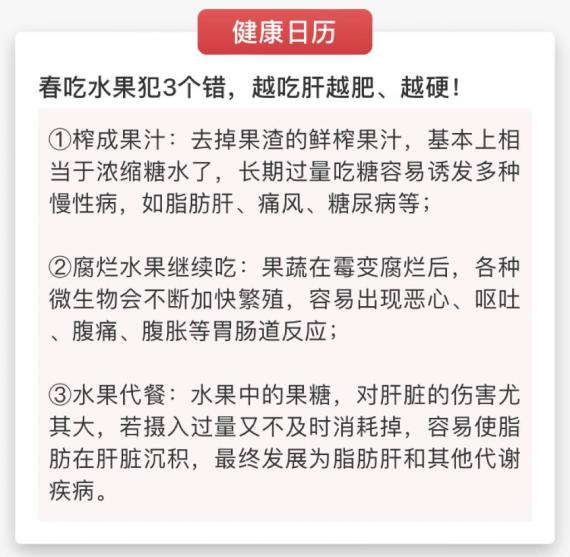 健康日历

春吃水果犯3个错，越吃肝越肥、越硬！

①榨成果汁：去掉果渣的鲜榨果汁，基本上相当于浓缩糖水了，长期过量吃糖容易诱发多种慢性病，如脂肪肝、痛风、糖尿病等；

②腐烂水果继续吃：果蔬在霉变腐烂后，各种微生物会不断加快繁殖，容易出现恶心、呕吐、腹痛、腹胀等胃肠道反应；

③水果代餐：水果中的果糖，对肝脏的伤害尤其大，若摄入过量又不及时消耗掉，容易使脂肪在肝脏沉积，最终发展为脂肪肝和其他代谢疾病。